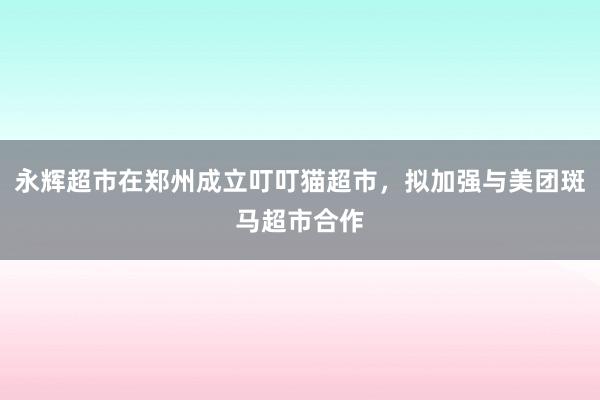 永辉超市在郑州成立叮叮猫超市，拟加强与美团斑马超市合作